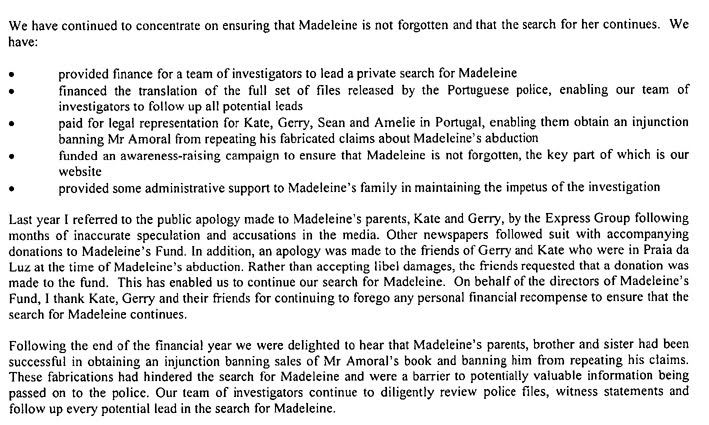 We have continued to concentrate on ensuring that Madeleine is not forgotten and that the search for her continues. We have:

• provided finance for a team of investigators to lead a private search for Madeleine
• financed the translation of the full set of files released by the Portuguese police, enabling our team of investigators to follow up all potential leads
• paid for legal representation for Kate, Gerry, Sean and Amelie in Portugal, enabling them obtain an injunction banning Mr Amoral from repeating his fabricated claims about Madeleine's abduction
• funded an awareness-raising campaign to ensure that Madeleine is not forgotten, the key part of which is our website
• provided some administrative support to Madeleine's family in maintaining the impetus of the investigation

Last year I referred to the public apology made to Madeleine's parents, Kate and Gerry, by the Express Group following months of inaccurate speculation and accusations in the media. Other newspapers followed suit with accompanying donations to Madeleine's Fund. In addition, an apology was made to the friends of Gerry and Kate who were in Praia da Luz at the time of Madeleine's abduction. Rather than accepting libel damages, the friends requested that a donation was made to the fund. This has enabled us to continue our search for Madeleine. On behalf of the directors of Madeleine's Fund, I thank Kate, Gerry and their friends for continuing to forego any personal financial recompense to ensure that the search for Madeleine continues.

Following the end of the financial year we were delighted to hear that Madeleine's parents, brother and sister had been successful in obtaining an injunction banning sales of Mr Amoral's book and banning him from repeating his claims. These fabrications had hindered the search for Madeleine and were a barrier to potentially valuable information being passed on to the police. Our team of investigators continue to diligently review police files, witness statements and follow up every potential lead in the search for Madeleine.